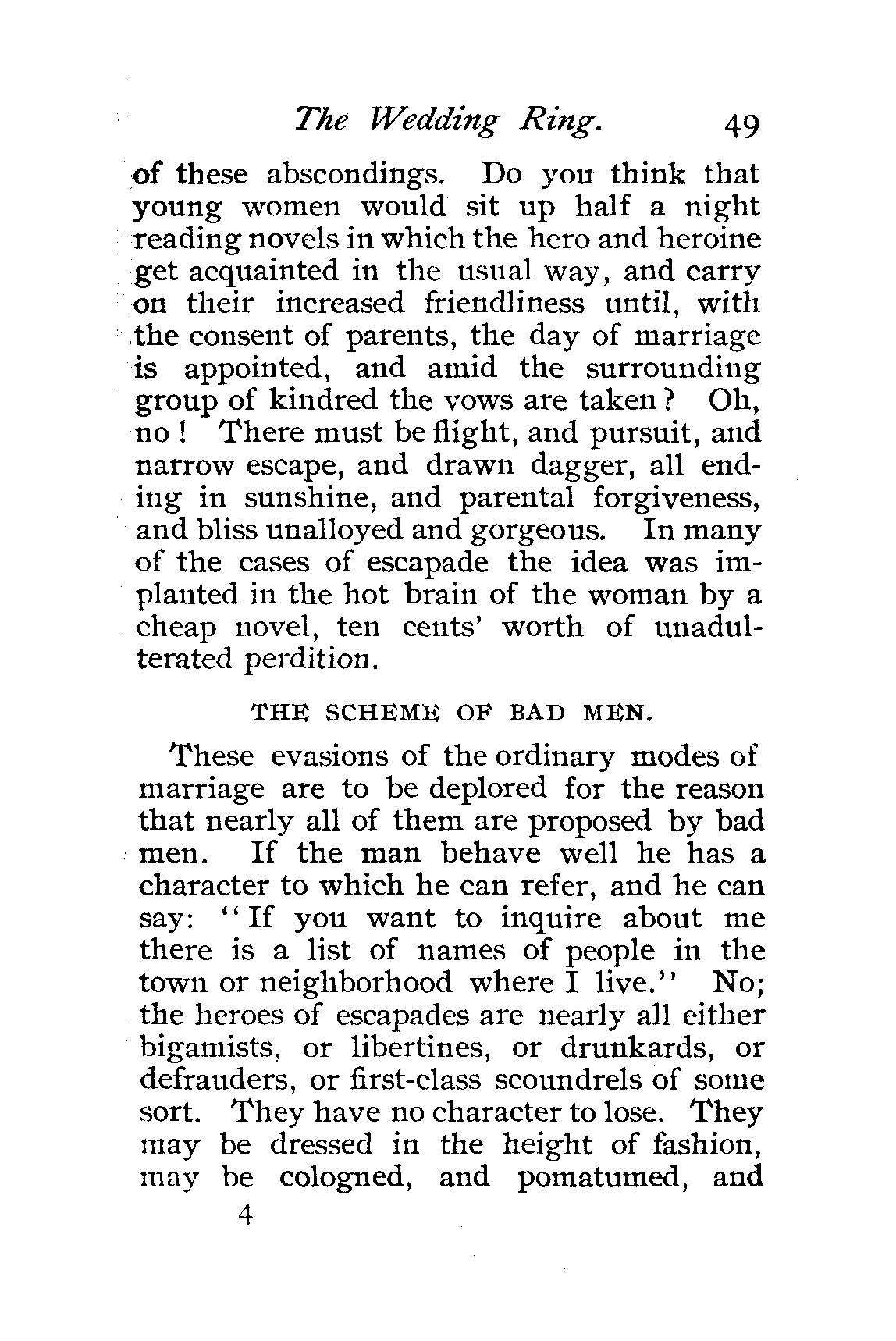 The Wedding Ring. 49

of these abscondings. Do you think that young women would sit up half a night reading novels in which the hero and heroine get acquainted in the usual way, and carry on their increased friendliness until, with the consent of parents, the day of marriage is appointed, and amid the surrounding group of kindred the vows are taken? Oh, no! There must be flight, and pursuit, and narrow escape, and drawn dagger, all ending in sunshine, and parental forgiveness, and bliss unalloyed and gorgeous. In many of the cases of escapade the idea was implanted in the hot brain of the woman by a cheap novel, ten cents' worth of unadulterated perdition.

THE SCHEME OF BAD MEN.

These evasions of the ordinary modes of marriage are to be deplored for the reason that nearly all of them are proposed by bad men. If the man behave well he has a character to which he can refer, and he can say: "If you want to inquire about me there is a list of names of people in the town or neighborhood where I live." No; the heroes of escapades are nearly all either bigamists, or libertines, or drunkards, or defrauders, or first-class scoundrels of some sort. They have no character to lose. They may be dressed in the height of fashion, may be cologned, and pomatumed, and

4